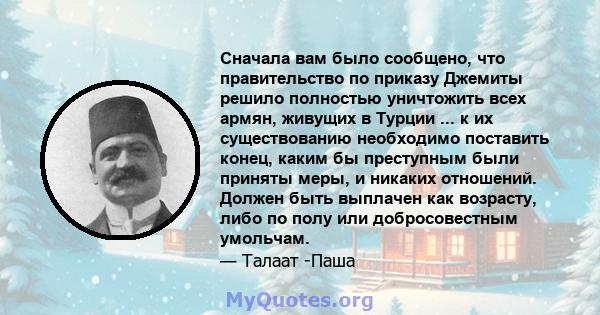 Сначала вам было сообщено, что правительство по приказу Джемиты решило полностью уничтожить всех армян, живущих в Турции ... к их существованию необходимо поставить конец, каким бы преступным были приняты меры, и никаких отношений. Должен быть выплачен как возрасту, либо по полу или добросовестным умольчам.
— Талаат -Паша

MyQuotes.org